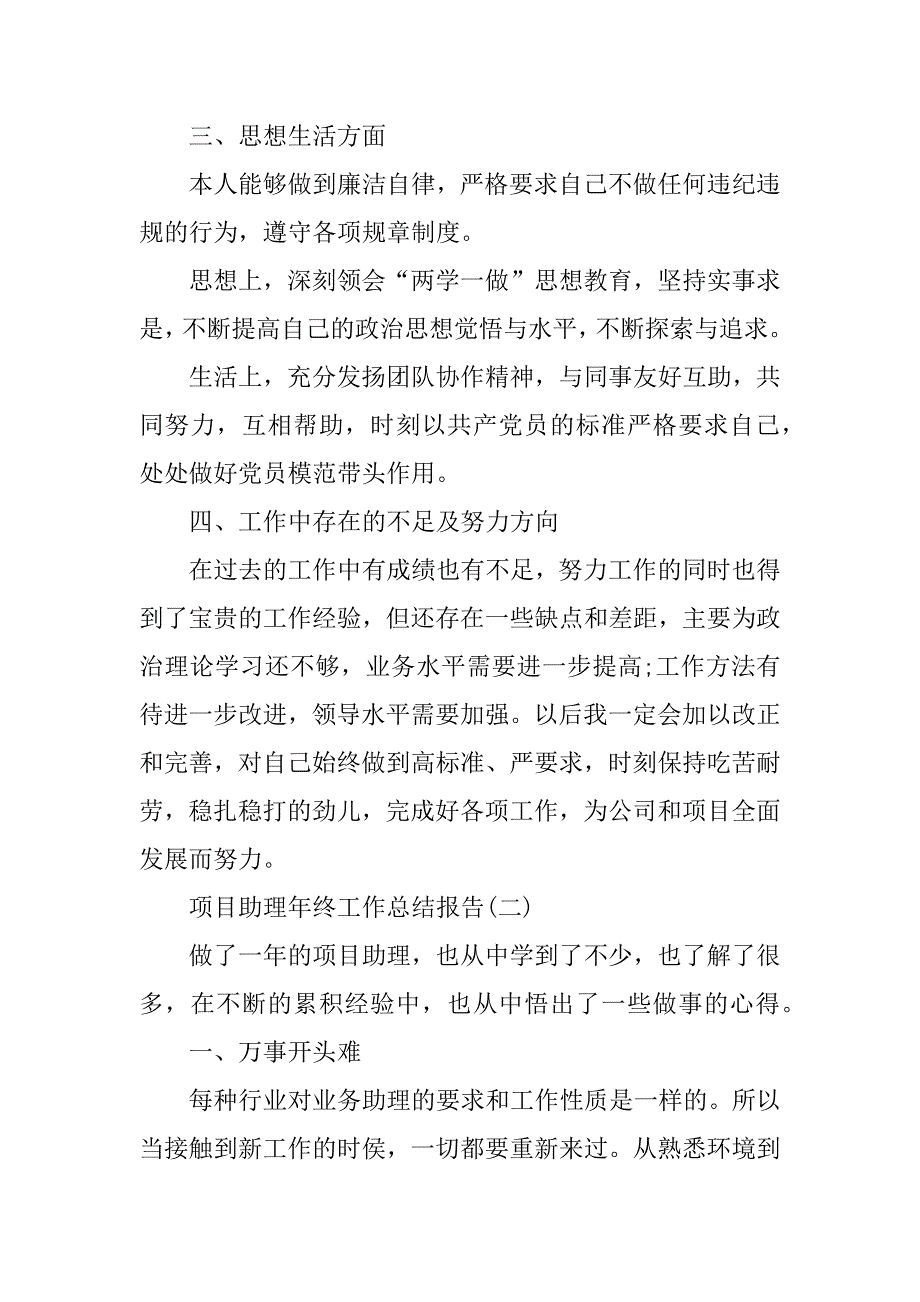 三、思想生活方面

本人能够做到廉洁自律，严格要求自己不做任何违纪违规的行为，遵守各项规章制度。

思想上，深刻领会“两学一做”思想教育，坚持实事求是，不断提高自己的政治思想觉悟与水平，不断探索与追求。

生活上，充分发扬团队协作精神，与同事友好互助，共同努力，互相帮助，时刻以共产党员的标准严格要求自己，处处做好党员模范带头作用。

四、工作中存在的不足及努力方向

在过去的工作中有成绩也有不足，努力工作的同时也得到了宝贵的工作经验，但还存在一些缺点和差距，主要为政治理论学习还不够，业务水平需要进一步提高;工作方法有待进一步改进，领导水平需要加强。以后我一定会加以改正和完善，对自己始终做到高标准、严要求，时刻保持吃苦耐劳，稳扎稳打的劲儿，完成好各项工作，为公司和项目全面发展而努力。

项目助理年终工作总结报告(二)

做了一年的项目助理，也从中学到了不少，也了解了很多，在不断的累积经验中，也从中悟出了一些做事的心得。

一、万事开头难

每种行业对业务助理的要求和工作性质是一样的。所以当接触到新工作的时侯，一切都要重新来过。从熟悉环境到